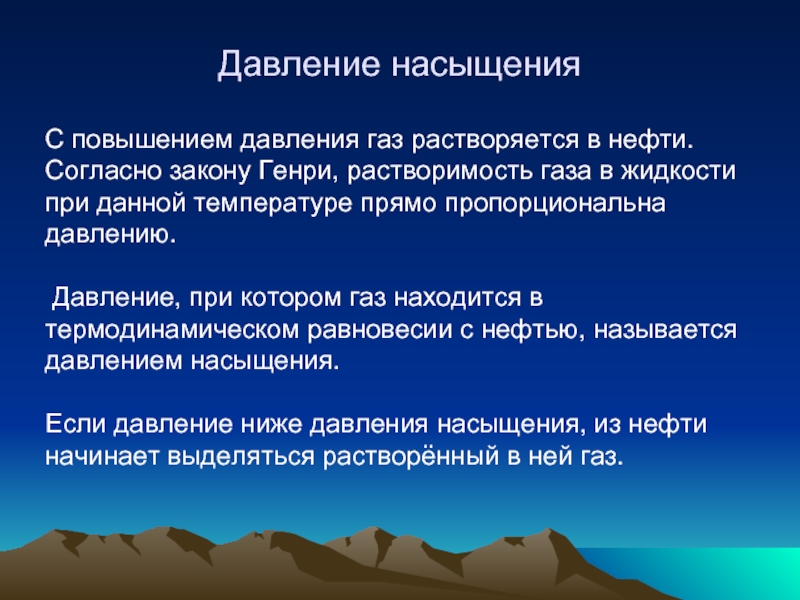 Давление насыщения

С повышением давления газ растворяется в нефти. Согласно закону Генри, растворимость газа в жидкости при данной температуре прямо пропорциональна давлению.

Давление, при котором газ находится в термодинамическом равновесии с нефтью, называется давлением насыщения.

Если давление ниже давления насыщения, из нефти начинает выделяться растворённый в ней газ.